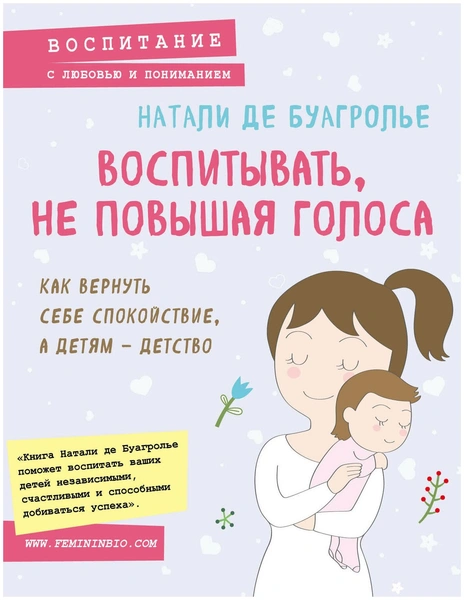 ВОСПИТАНИЕ
С ЛЮБОВЬЮ И ПОНИМАНИЕМ

НАТАЛИ ДЕ БУАГРОЛЬЕ

ВОСПИТЫВАТЬ, НЕ ПОВЫШАЯ ГОЛОСА

КАК ВЕРНУТЬ СЕБЕ СПОКОЙСТВИЕ, А ДЕТЯМ – ДЕТСТВО

«Книга Натали де Буагролье поможет воспитать ваших детей независимыми, счастливыми и способными добиваться успеха».

WWW.FEMININBIO.COM